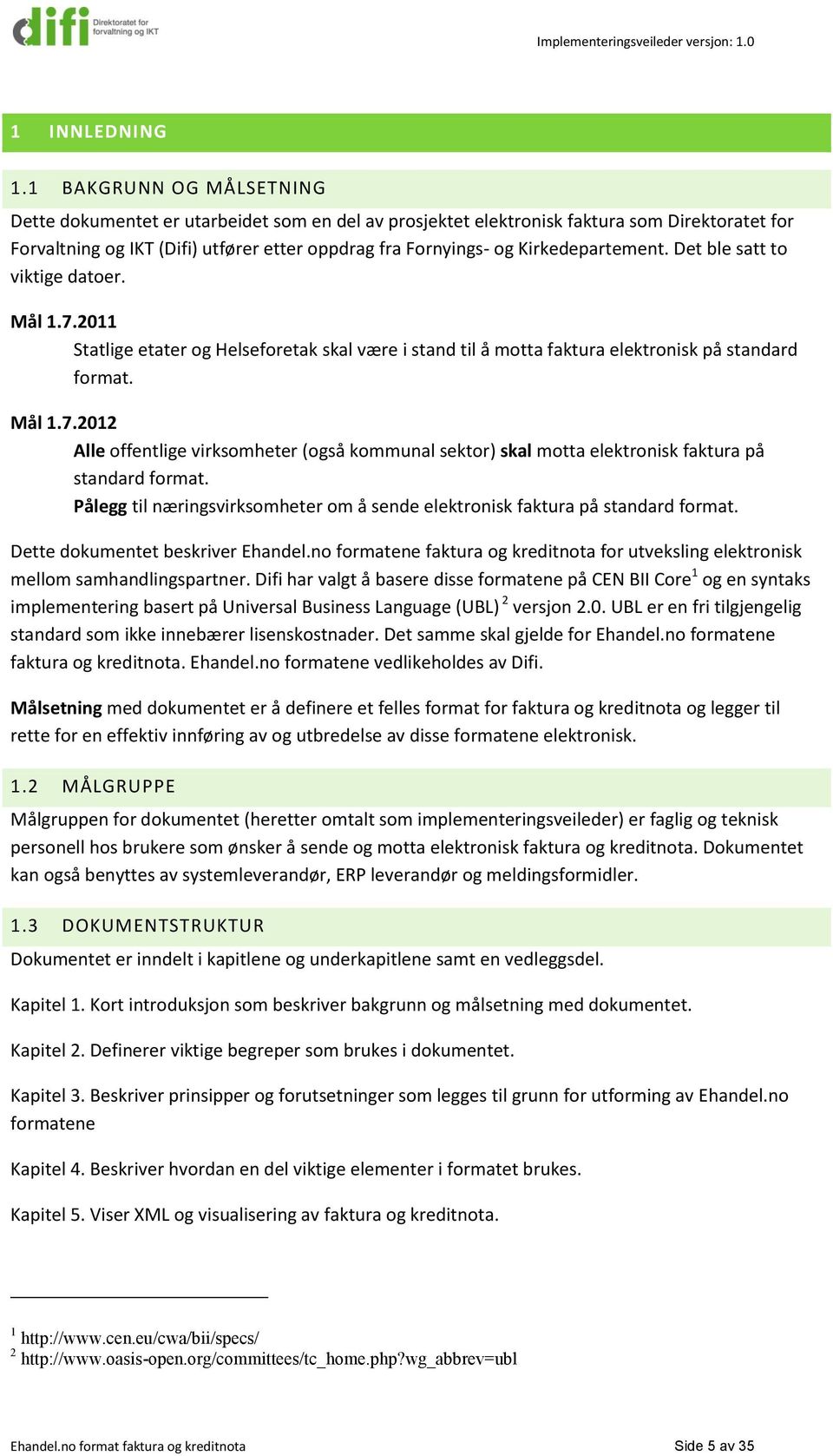 difi Direktoratet for forvaltning og IKT

Implementeringsveileder versjon: 1.0

1 INNLEDNING

1.1 BAKGRUNN OG MÅLSETNING

Dette dokumentet er utarbeidet som en del av prosjektet elektronisk faktura som Direktoratet for Forvaltning og IKT (Difi) utfører etter oppdrag fra Fornyings- og Kirkedepartement. Det ble satt to viktige datoer.

Mål 1.7.2011

Statlige etater og Helseforetak skal være i stand til å motta faktura elektronisk på standard format.

Mål 1.7.2012

Alle offentlige virksomheter (også kommunal sektor) skal motta elektronisk faktura på standard format.

Pålegg til næringsvirksomheter om å sende elektronisk faktura på standard format.

Dette dokumentet beskriver Ehandel.no formatene faktura og kreditnota for utveksling elektronisk mellom samhandlingspartner. Difi har valgt å basere disse formatene på CEN BII Core$^1$ og en syntaks implementering basert på Universal Business Language (UBL)$^2$ versjon 2.0. UBL er en fri tilgjengelig standard som ikke innebærer lisenskostnader. Det samme skal gjelde for Ehandel.no formatene faktura og kreditnota. Ehandel.no formatene vedlikeholdes av Difi.

Målsetning med dokumentet er å definere et felles format for faktura og kreditnota og legger til rette for en effektiv innføring av og utbredelse av disse formatene elektronisk.

1.2 MÅLGRUPPE

Målgruppen for dokumentet (heretter omtalt som implementeringsveileder) er faglig og teknisk personell hos brukere som ønsker å sende og motta elektronisk faktura og kreditnota. Dokumentet kan også benyttes av systemleverandør, ERP leverandør og meldingsformidler.

1.3 DOKUMENTSTRUKTUR

Dokumentet er inndelt i kapitlene og underkapitlene samt en vedleggsdel.

Kapitel 1. Kort introduksjon som beskriver bakgrunn og målsetning med dokumentet.

Kapitel 2. Definerer viktige begreper som brukes i dokumentet.

Kapitel 3. Beskriver prinsipper og forutsetninger som legges til grunn for utforming av Ehandel.no formatene

Kapitel 4. Beskriver hvordan en del viktige elementer i formatet brukes.

Kapitel 5. Viser XML og visualisering av faktura og kreditnota.

$^1$ http://www.cen.eu/cwa/bii/specs/
$^2$ http://www.oasis-open.org/committees/tc_home.php?wg_abbrev=ubl

Ehandel.no format faktura og kreditnota

Side 5 av 35